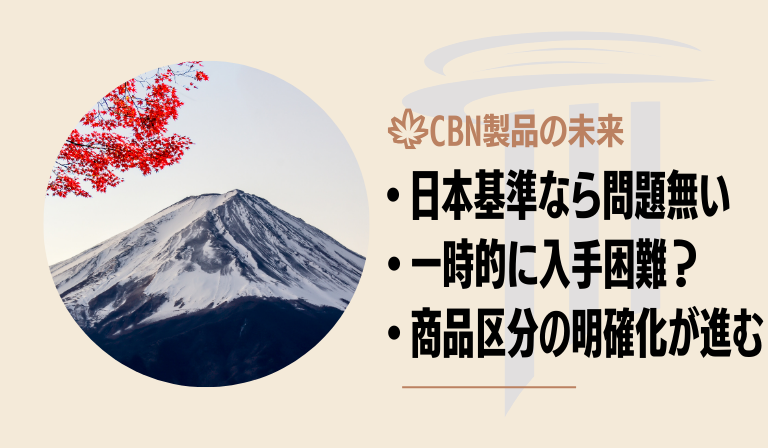 CBN製品の未来

・日本基準なら問題無い
・一時的に入手困難？
・商品区分の明確化が進む